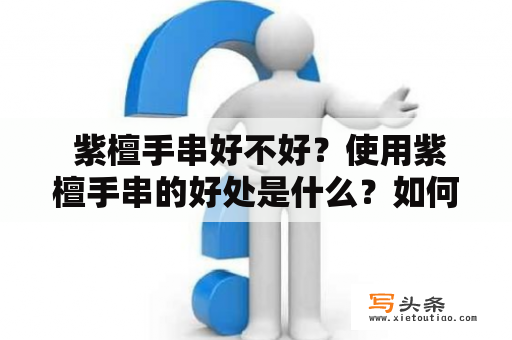 紫檀手串好不好？使用紫檀手串的好处是什么？如何

写头条
www.xietoutiao.com